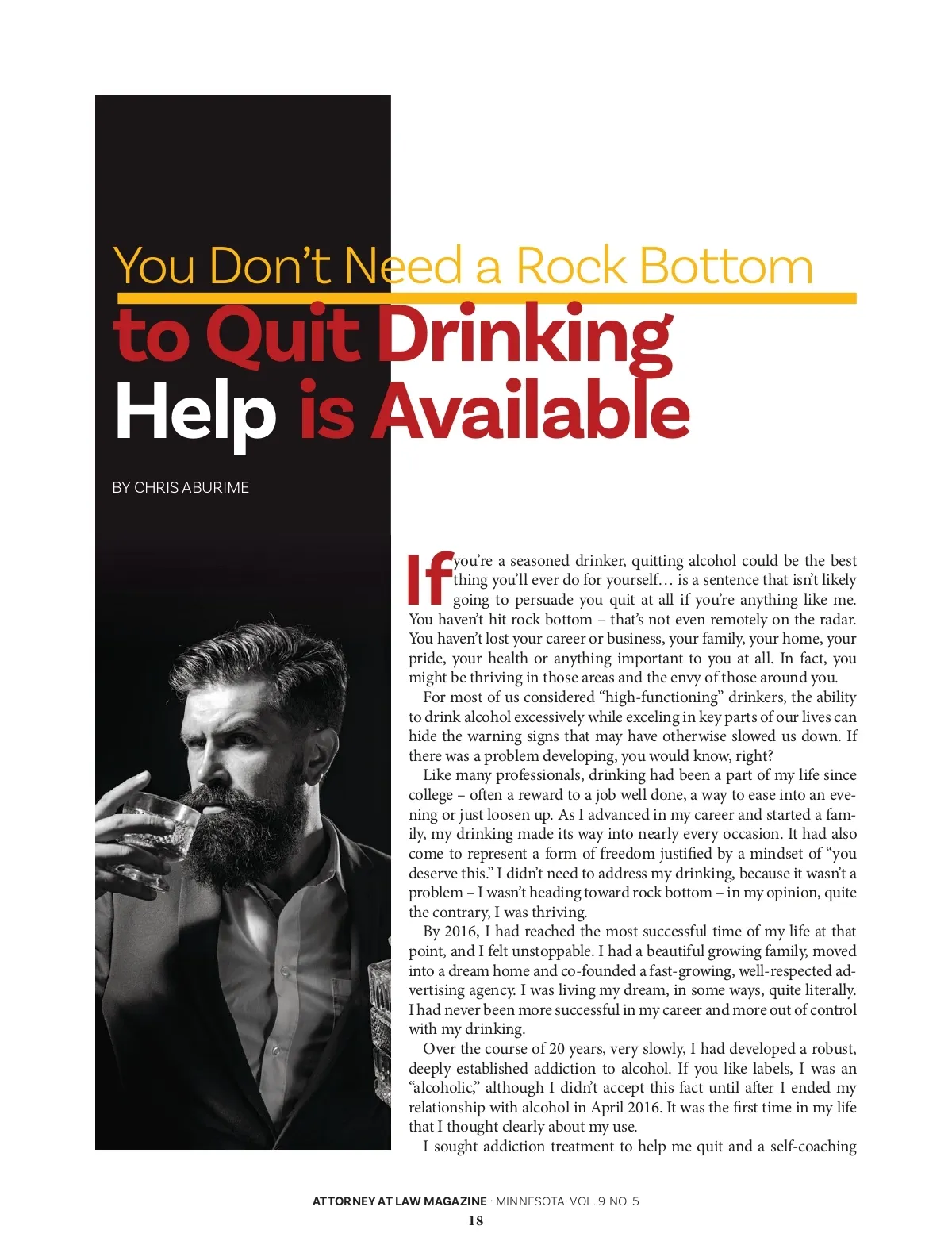 You Don't Need a Rock Bottom
to Quit Drinking
Help is Available

BY CHRIS ABURIME

If you're a seasoned drinker, quitting alcohol could be the best thing you'll ever do for yourself… is a sentence that isn't likely going to persuade you quit at all if you're anything like me. You haven't hit rock bottom – that's not even remotely on the radar. You haven't lost your career or business, your family, your home, your pride, your health or anything important to you at all. In fact, you might be thriving in those areas and the envy of those around you.

For most of us considered "high-functioning" drinkers, the ability to drink alcohol excessively while exceling in key parts of our lives can hide the warning signs that may have otherwise slowed us down. If there was a problem developing, you would know, right?

Like many professionals, drinking had been a part of my life since college – often a reward to a job well done, a way to ease into an evening or just loosen up. As I advanced in my career and started a family, my drinking made its way into nearly every occasion. It had also come to represent a form of freedom justified by a mindset of "you deserve this." I didn't need to address my drinking, because it wasn't a problem – I wasn't heading toward rock bottom – in my opinion, quite the contrary, I was thriving.

By 2016, I had reached the most successful time of my life at that point, and I felt unstoppable. I had a beautiful growing family, moved into a dream home and co-founded a fast-growing, well-respected advertising agency. I was living my dream, in some ways, quite literally. I had never been more successful in my career and more out of control with my drinking.

Over the course of 20 years, very slowly, I had developed a robust, deeply established addiction to alcohol. If you like labels, I was an "alcoholic," although I didn't accept this fact until after I ended my relationship with alcohol in April 2016. It was the first time in my life that I thought clearly about my use.

I sought addiction treatment to help me quit and a self-coaching

ATTORNEY AT LAW MAGAZINE · MINNESOTA· VOL. 9 NO. 5
18